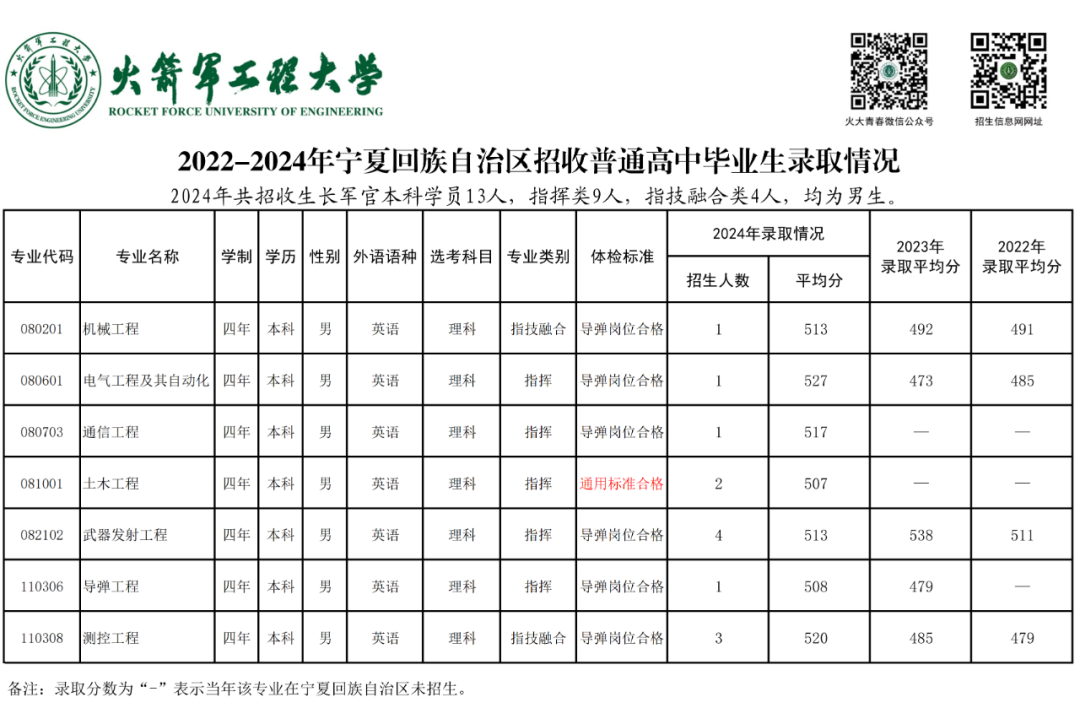 火箭军工程大学
ROCKET FORCE UNIVERSITY OF ENGINEERING

火大青春微信公众号　招生信息网网址

2022–2024年宁夏回族自治区招收普通高中毕业生录取情况

2024年共招收生长军官本科学员13人，指挥类9人，指技融合类4人，均为男生。

| 专业代码 | 专业名称 | 学制 | 学历 | 性别 | 外语语种 | 选考科目 | 专业类别 | 体检标准 | 2024年录取情况 招生人数 | 2024年录取情况 平均分 | 2023年录取平均分 | 2022年录取平均分 |
|---|---|---|---|---|---|---|---|---|---|---|---|---|
| 080201 | 机械工程 | 四年 | 本科 | 男 | 英语 | 理科 | 指技融合 | 导弹岗位合格 | 1 | 513 | 492 | 491 |
| 080601 | 电气工程及其自动化 | 四年 | 本科 | 男 | 英语 | 理科 | 指挥 | 导弹岗位合格 | 1 | 527 | 473 | 485 |
| 080703 | 通信工程 | 四年 | 本科 | 男 | 英语 | 理科 | 指挥 | 导弹岗位合格 | 1 | 517 | — | — |
| 081001 | 土木工程 | 四年 | 本科 | 男 | 英语 | 理科 | 指挥 | 通用标准合格 | 2 | 507 | — | — |
| 082102 | 武器发射工程 | 四年 | 本科 | 男 | 英语 | 理科 | 指挥 | 导弹岗位合格 | 4 | 513 | 538 | 511 |
| 110306 | 导弹工程 | 四年 | 本科 | 男 | 英语 | 理科 | 指挥 | 导弹岗位合格 | 1 | 508 | 479 | — |
| 110308 | 测控工程 | 四年 | 本科 | 男 | 英语 | 理科 | 指技融合 | 导弹岗位合格 | 3 | 520 | 485 | 479 |

备注：录取分数为“-”表示当年该专业在宁夏回族自治区未招生。